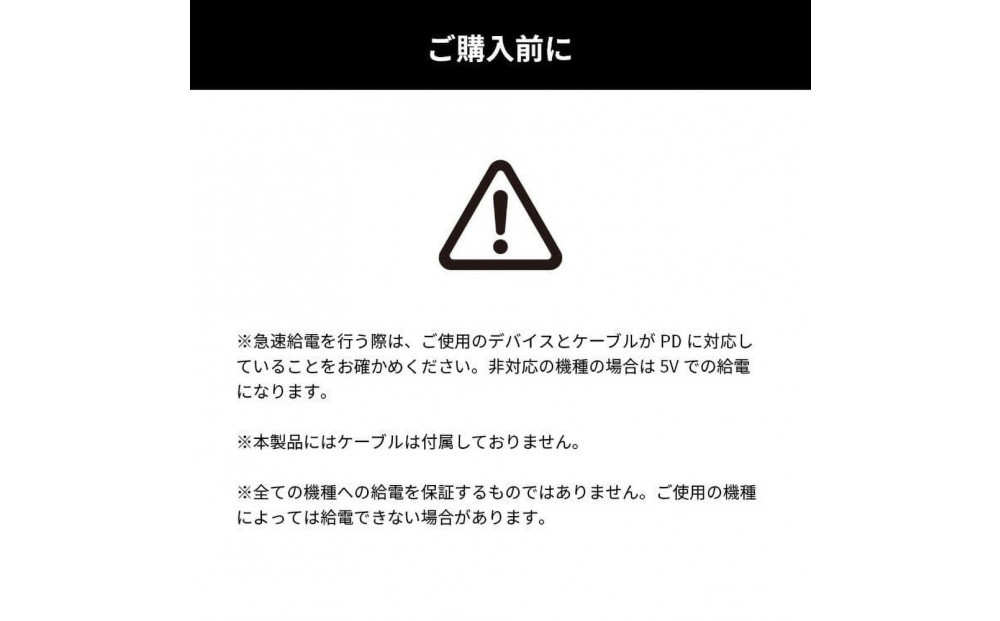 ご購入前に

※急速給電を行う際は、ご使用のデバイスとケーブルが PD に対応していることをお確かめください。非対応の機種の場合は 5V での給電になります。

※本製品にはケーブルは付属しておりません。

※全ての機種への給電を保証するものではありません。ご使用の機種によっては給電できない場合があります。